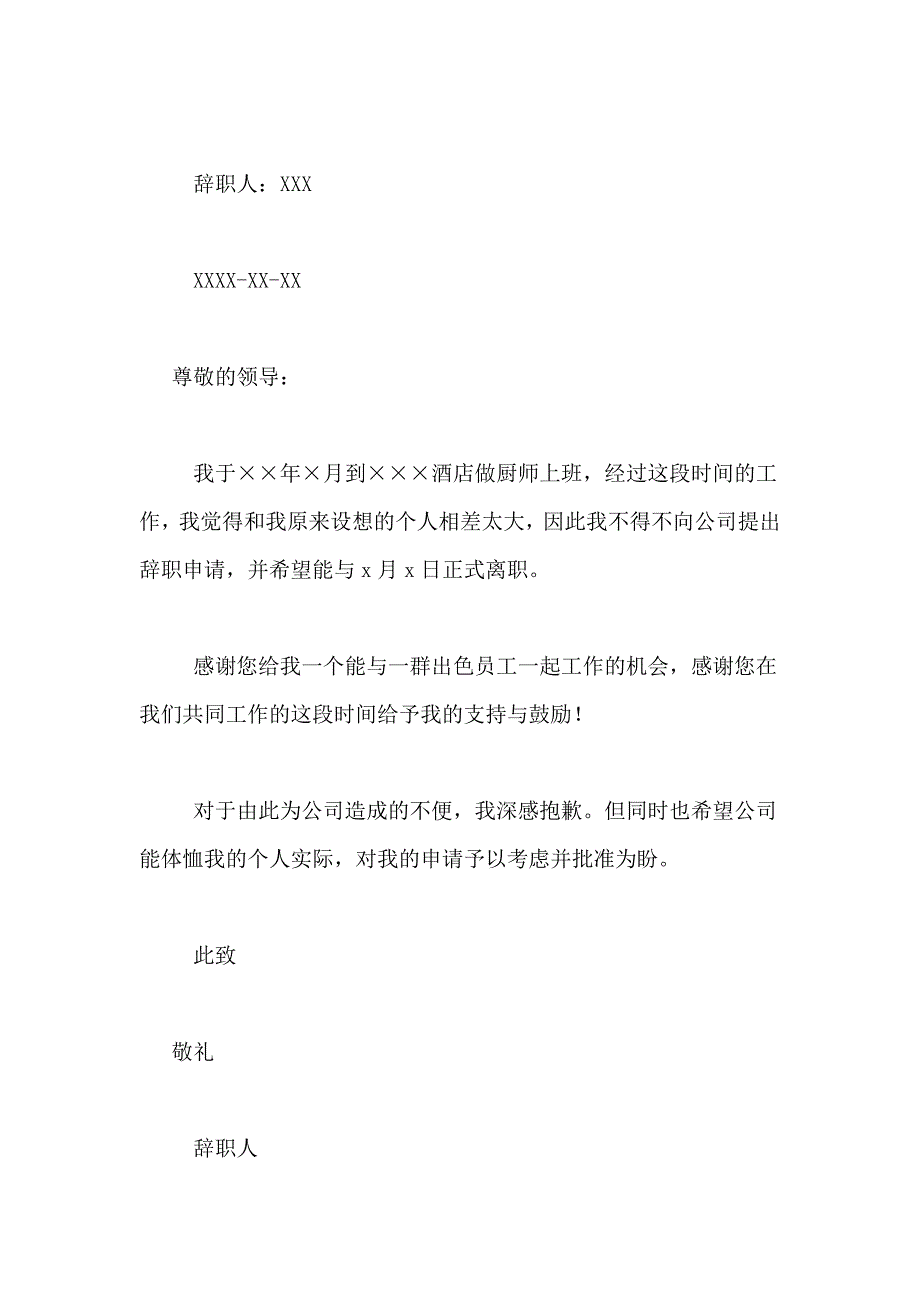 辞职人：XXX

XXXX-XX-XX

尊敬的领导：

我于××年×月到×××酒店做厨师上班，经过这段时间的工作，我觉得和我原来设想的个人相差太大，因此我不得不向公司提出辞职申请，并希望能与 x 月 x 日正式离职。

感谢您给我一个能与一群出色员工一起工作的机会，感谢您在我们共同工作的这段时间给予我的支持与鼓励！

对于由此为公司造成的不便，我深感抱歉。但同时也希望公司能体恤我的个人实际，对我的申请予以考虑并批准为盼。

此致

敬礼

辞职人